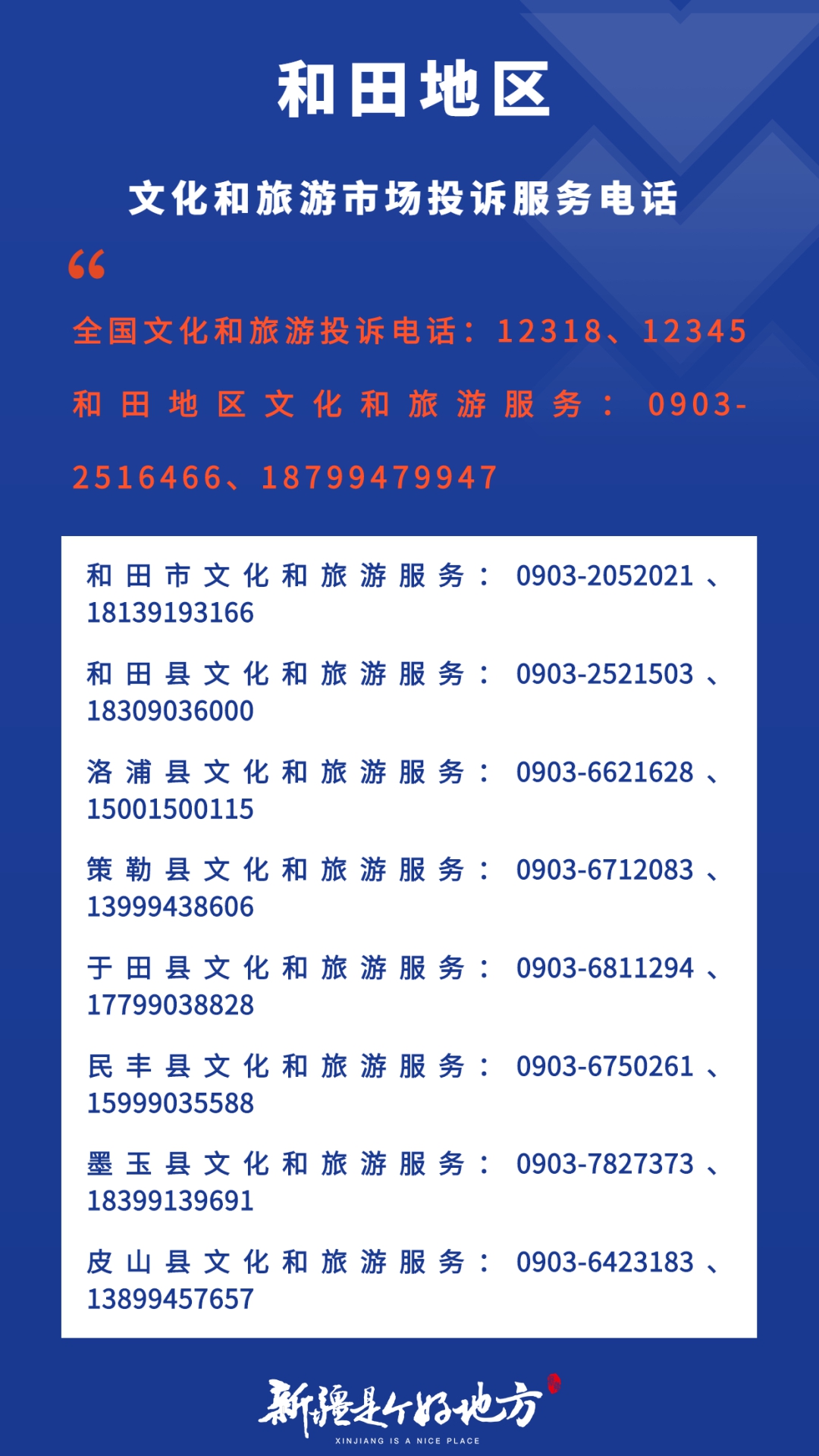 和田地区

文化和旅游市场投诉服务电话

“

全国文化和旅游投诉电话：12318、12345

和田地区文化和旅游服务：0903-2516466、18799479947

和田市文化和旅游服务：0903-2052021、18139193166

和田县文化和旅游服务：0903-2521503、18309036000

洛浦县文化和旅游服务：0903-6621628、15001500115

策勒县文化和旅游服务：0903-6712083、13999438606

于田县文化和旅游服务：0903-6811294、17799038828

民丰县文化和旅游服务：0903-6750261、15999035588

墨玉县文化和旅游服务：0903-7827373、18399139691

皮山县文化和旅游服务：0903-6423183、13899457657

新疆是个好地方
XINJIANG IS A NICE PLACE